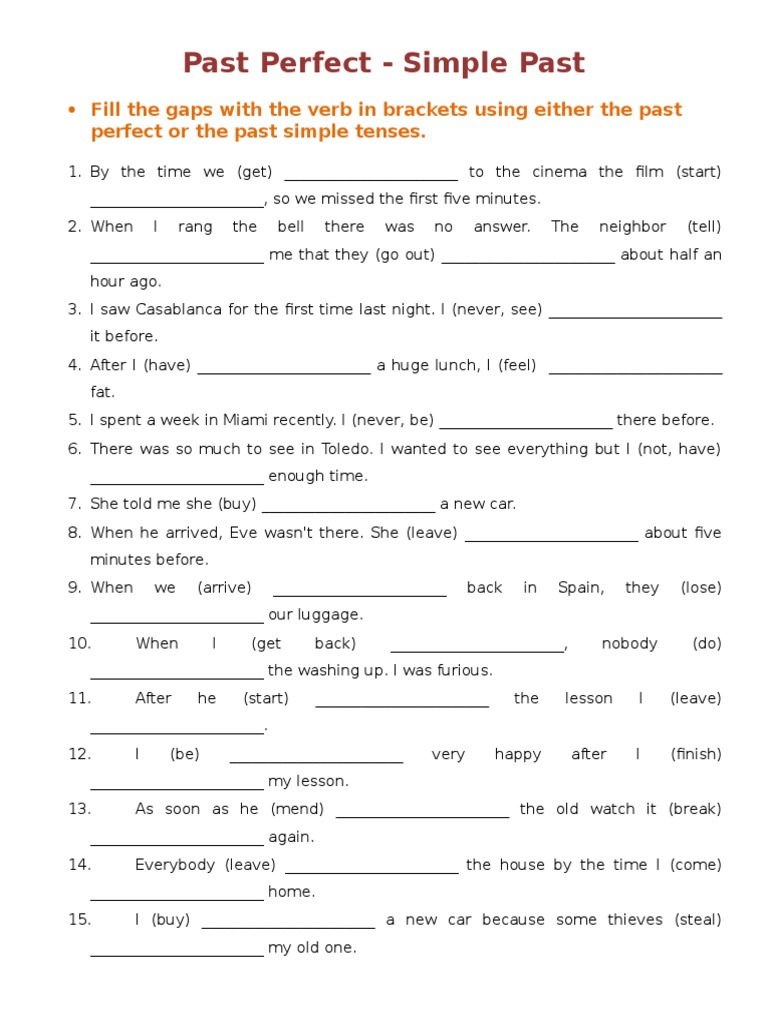 Past Perfect - Simple Past

• Fill the gaps with the verb in brackets using either the past perfect or the past simple tenses.

1. By the time we (get) ____________________ to the cinema the film (start) ____________________, so we missed the first five minutes.
2. When I rang the bell there was no answer. The neighbor (tell) ____________________ me that they (go out) ____________________ about half an hour ago.
3. I saw Casablanca for the first time last night. I (never, see) ____________________ it before.
4. After I (have) ____________________ a huge lunch, I (feel) ____________________ fat.
5. I spent a week in Miami recently. I (never, be) ____________________ there before.
6. There was so much to see in Toledo. I wanted to see everything but I (not, have) ____________________ enough time.
7. She told me she (buy) ____________________ a new car.
8. When he arrived, Eve wasn't there. She (leave) ____________________ about five minutes before.
9. When we (arrive) ____________________ back in Spain, they (lose) ____________________ our luggage.
10. When I (get back) ____________________, nobody (do) ____________________ the washing up. I was furious.
11. After he (start) ____________________ the lesson I (leave) ____________________.
12. I (be) ____________________ very happy after I (finish) ____________________ my lesson.
13. As soon as he (mend) ____________________ the old watch it (break) ____________________ again.
14. Everybody (leave) ____________________ the house by the time I (come) ____________________ home.
15. I (buy) ____________________ a new car because some thieves (steal) ____________________ my old one.